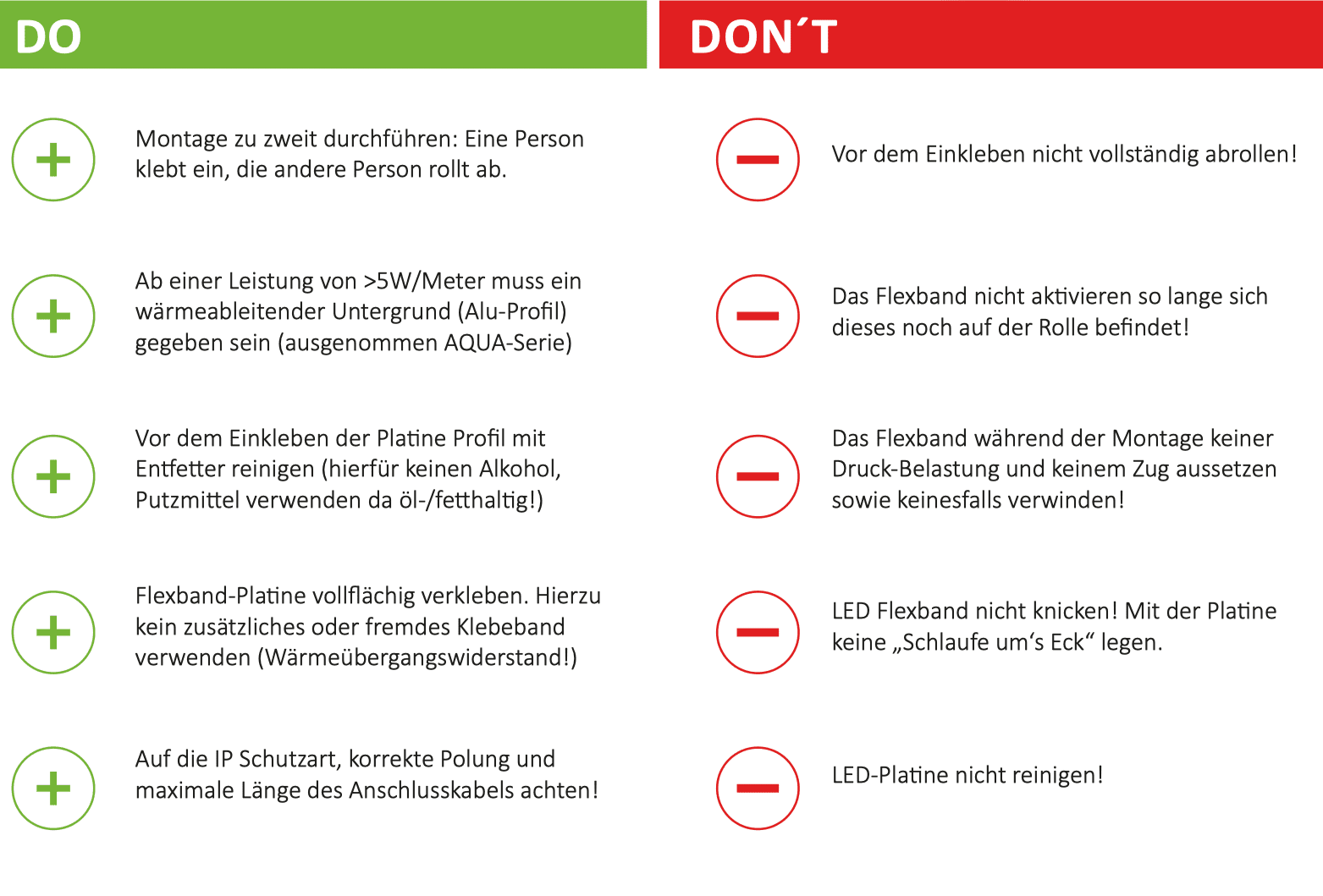 DO

Montage zu zweit durchführen: Eine Person klebt ein, die andere Person rollt ab.

Ab einer Leistung von >5W/Meter muss ein wärmeableitender Untergrund (Alu-Profil) gegeben sein (ausgenommen AQUA-Serie)

Vor dem Einkleben der Platine Profil mit Entfetter reinigen (hierfür keinen Alkohol, Putzmittel verwenden da öl-/fetthaltig!)

Flexband-Platine vollflächig verkleben. Hierzu kein zusätzliches oder fremdes Klebeband verwenden (Wärmeübergangswiderstand!)

Auf die IP Schutzart, korrekte Polung und maximale Länge des Anschlusskabels achten!

DON´T

Vor dem Einkleben nicht vollständig abrollen!

Das Flexband nicht aktivieren so lange sich dieses noch auf der Rolle befindet!

Das Flexband während der Montage keiner Druck-Belastung und keinem Zug aussetzen sowie keinesfalls verwinden!

LED Flexband nicht knicken! Mit der Platine keine „Schlaufe um‘s Eck“ legen.

LED-Platine nicht reinigen!